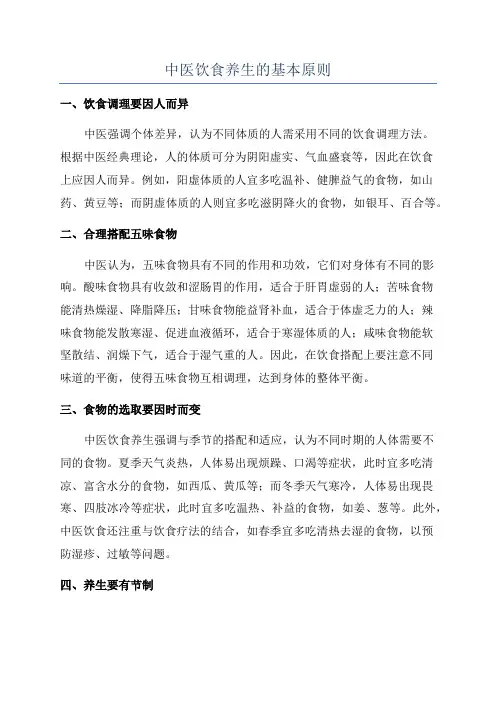 中医饮食养生的基本原则

一、饮食调理要因人而异

中医强调个体差异，认为不同体质的人需采用不同的饮食调理方法。根据中医经典理论，人的体质可分为阴阳虚实、气血盛衰等，因此在饮食上应因人而异。例如，阳虚体质的人宜多吃温补、健脾益气的食物，如山药、黄豆等；而阴虚体质的人则宜多吃滋阴降火的食物，如银耳、百合等。

二、合理搭配五味食物

中医认为，五味食物具有不同的作用和功效，它们对身体有不同的影响。酸味食物具有收敛和涩肠胃的作用，适合于肝胃虚弱的人；苦味食物能清热燥湿、降脂降压；甘味食物能益肾补血，适合于体虚乏力的人；辣味食物能发散寒湿、促进血液循环，适合于寒湿体质的人；咸味食物能软坚散结、润燥下气，适合于湿气重的人。因此，在饮食搭配上要注意不同味道的平衡，使得五味食物互相调理，达到身体的整体平衡。

三、食物的选取要因时而变

中医饮食养生强调与季节的搭配和适应，认为不同时期的人体需要不同的食物。夏季天气炎热，人体易出现烦躁、口渴等症状，此时宜多吃清凉、富含水分的食物，如西瓜、黄瓜等；而冬季天气寒冷，人体易出现畏寒、四肢冰冷等症状，此时宜多吃温热、补益的食物，如姜、葱等。此外，中医饮食还注重与饮食疗法的结合，如春季宜多吃清热去湿的食物，以预防湿疹、过敏等问题。

四、养生要有节制